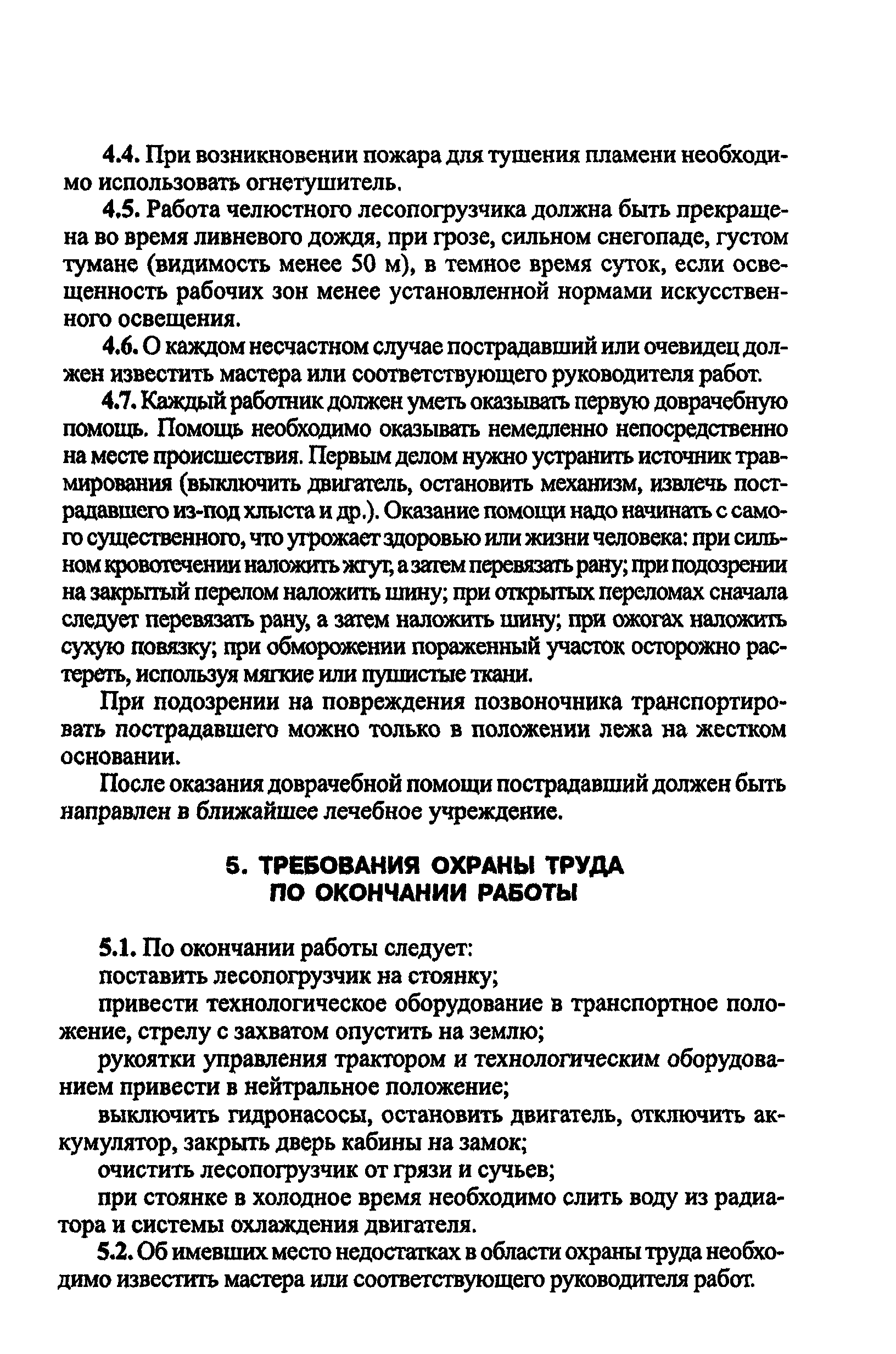 4.4. При возникновении пожара для тушения пламени необходимо использовать огнетушитель.

4.5. Работа челюстного лесопогрузчика должна быть прекращена во время ливневого дождя, при грозе, сильном снегопаде, густом тумане (видимость менее 50 м), в темное время суток, если освещенность рабочих зон менее установленной нормами искусственного освещения.

4.6. О каждом несчастном случае пострадавший или очевидец должен известить мастера или соответствующего руководителя работ.

4.7. Каждый работник должен уметь оказывать первую доврачебную помощь. Помощь необходимо оказывать немедленно непосредственно на месте происшествия. Первым делом нужно устранить источник травмирования (выключить двигатель, остановить механизм, извлечь пострадавшего из-под хлыста и др.). Оказание помощи надо начинать с самого существенного, что угрожает здоровью или жизни человека: при сильном кровотечении наложить жгут, а затем перевязать рану; при подозрении на закрытый перелом наложить шину; при открытых переломах сначала следует перевязать рану, а затем наложить шину; при ожогах наложить сухую повязку; при обморожении пораженный участок осторожно растереть, используя мягкие или пушистые ткани.

При подозрении на повреждения позвоночника транспортировать пострадавшего можно только в положении лежа на жестком основании.

После оказания доврачебной помощи пострадавший должен быть направлен в ближайшее лечебное учреждение.

5. ТРЕБОВАНИЯ ОХРАНЫ ТРУДА
ПО ОКОНЧАНИИ РАБОТЫ

5.1. По окончании работы следует:

поставить лесопогрузчик на стоянку;

привести технологическое оборудование в транспортное положение, стрелу с захватом опустить на землю;

рукоятки управления трактором и технологическим оборудованием привести в нейтральное положение;

выключить гидронасосы, остановить двигатель, отключить аккумулятор, закрыть дверь кабины на замок;

очистить лесопогрузчик от грязи и сучьев;

при стоянке в холодное время необходимо слить воду из радиатора и системы охлаждения двигателя.

5.2. Об имевших место недостатках в области охраны труда необходимо известить мастера или соответствующего руководителя работ.